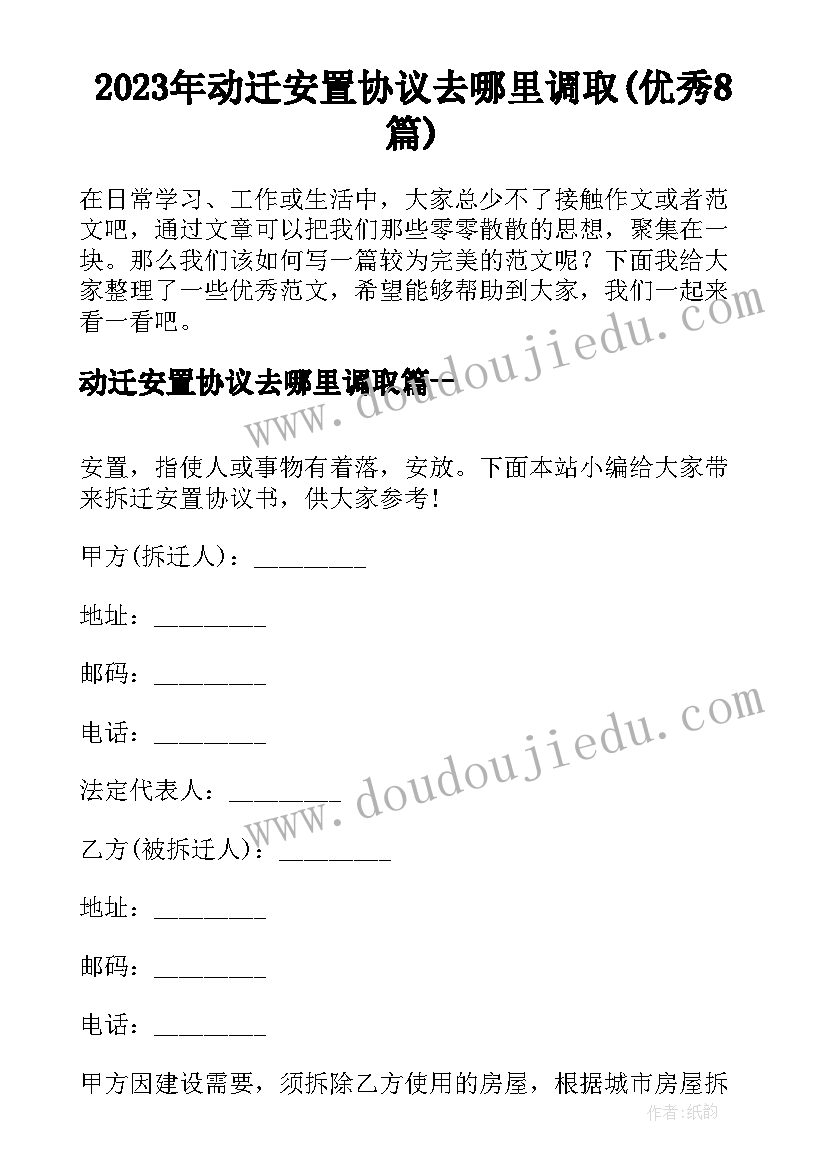 2023年动迁安置协议去哪里调取(优秀8篇)

在日常学习、工作或生活中，大家总少不了接触作文或者范文吧，通过文章可以把我们那些零零散散的思想，聚集在一块。那么我们该如何写一篇较为完美的范文呢？下面我给大家整理了一些优秀范文，希望能够帮助到大家，我们一起来看一看吧。

www.doudoujiedu.com

动迁安置协议去哪里调取篇一

安置，指使人或事物有着落，安放。下面本站小编给大家带来拆迁安置协议书，供大家参考！

甲方(拆迁人)：________

地址：________

邮码：________

电话：________

www.doudoujiedu.com

法定代表人：________

乙方(被拆迁人)：________

地址：________

邮码：________

电话：________

甲方因建设需要，须拆除乙方使用的房屋，根据城市房屋拆

作者：纸韵